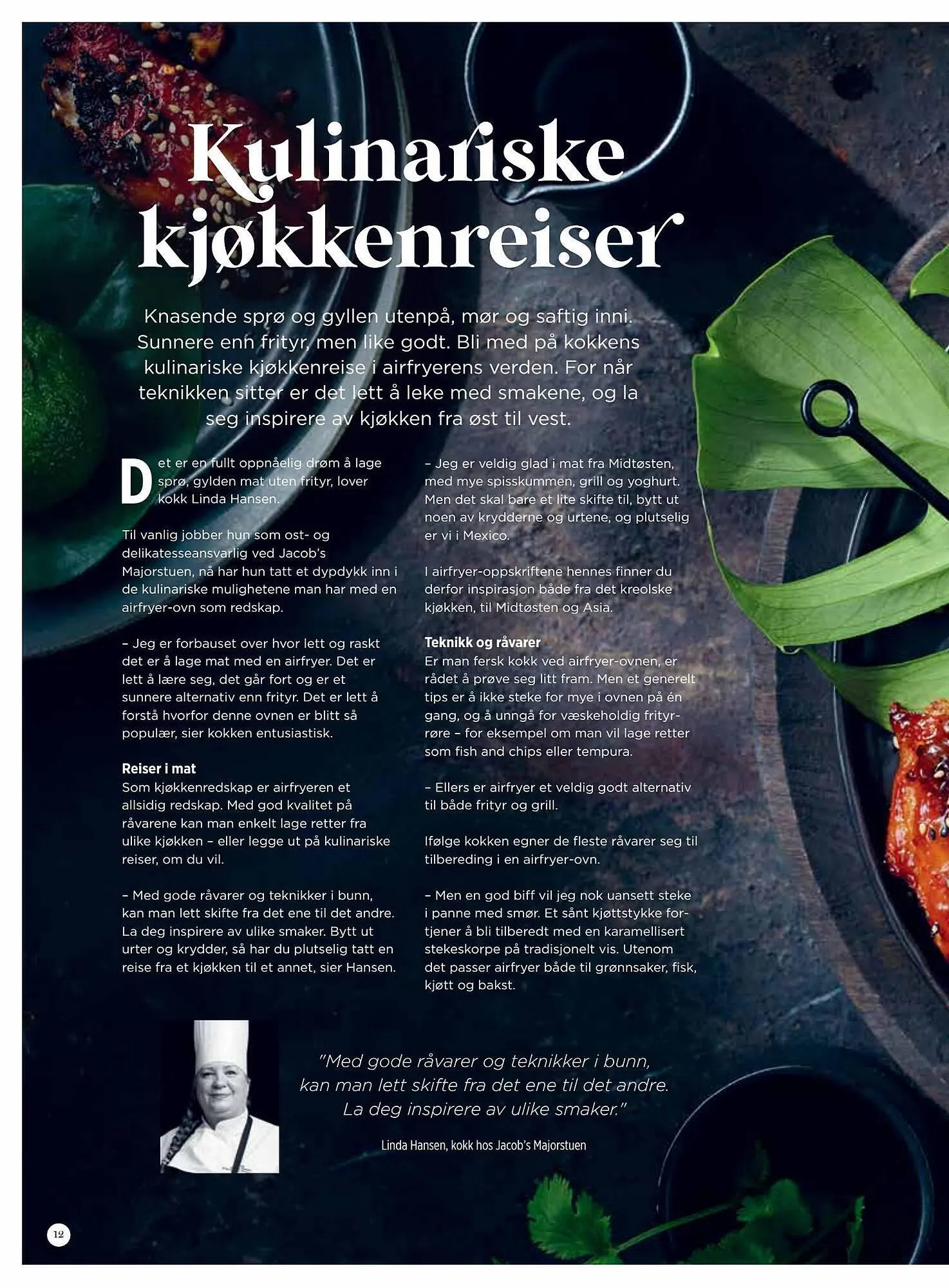 Kulinariske kjøkkenreiser

Knasende sprø og gyllen utenpå, mør og saftig inni. Sunnere enn frityr, men like godt. Bli med på kokkens kulinariske kjøkkenreise i airfryerens verden. For når teknikken sitter er det lett å leke med smakene, og la seg inspirere av kjøkken fra øst til vest.

Det er en fullt oppnåelig drøm å lage sprø, gylden mat uten frityr, lover kokk Linda Hansen.

Til vanlig jobber hun som ost- og delikatesseansvarlig ved Jacob's Majorstuen, nå har hun tatt et dypdykk inn i de kulinariske mulighetene man har med en airfryer-ovn som redskap.

– Jeg er forbauset over hvor lett og raskt det er å lage mat med en airfryer. Det er lett å lære seg, det går fort og er et sunnere alternativ enn frityr. Det er lett å forstå hvorfor denne ovnen er blitt så populær, sier kokken entusiastisk.

Reiser i mat
Som kjøkkenredskap er airfryeren et allsidig redskap. Med god kvalitet på råvarene kan man enkelt lage retter fra ulike kjøkken – eller legge ut på kulinariske reiser, om du vil.

– Med gode råvarer og teknikker i bunn, kan man lett skifte fra det ene til det andre. La deg inspirere av ulike smaker. Bytt ut urter og krydder, så har du plutselig tatt en reise fra et kjøkken til et annet, sier Hansen.

– Jeg er veldig glad i mat fra Midtøsten, med mye spisskummen, grill og yoghurt. Men det skal bare et lite skifte til, bytt ut noen av krydderne og urtene, og plutselig er vi i Mexico.

I airfryer-oppskriftene hennes finner du derfor inspirasjon både fra det kreolske kjøkken, til Midtøsten og Asia.

Teknikk og råvarer
Er man fersk kokk ved airfryer-ovnen, er rådet å prøve seg litt fram. Men et generelt tips er å ikke steke for mye i ovnen på én gang, og å unngå for væskeholdig frityrrøre – for eksempel om man vil lage retter som fish and chips eller tempura.

– Ellers er airfryer et veldig godt alternativ til både frityr og grill.

Ifølge kokken egner de fleste råvarer seg til tilbereding i en airfryer-ovn.

– Men en god biff vil jeg nok uansett steke i panne med smør. Et sånt kjøttstykke fortjener å bli tilberedt med en karamellisert stekeskorpe på tradisjonelt vis. Utenom det passer airfryer både til grønnsaker, fisk, kjøtt og bakst.

"Med gode råvarer og teknikker i bunn, kan man lett skifte fra det ene til det andre. La deg inspirere av ulike smaker."

Linda Hansen, kokk hos Jacob's Majorstuen

12